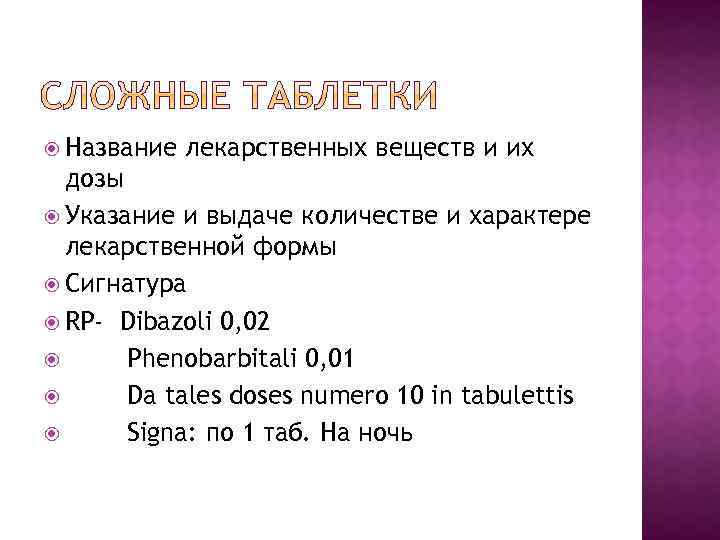 СЛОЖНЫЕ ТАБЛЕТКИ

• Название лекарственных веществ и их дозы
• Указание и выдаче количестве и характере лекарственной формы
• Сигнатура
• RP- Dibazoli 0,02
• Phenobarbitali 0,01
• Da tales doses numero 10 in tabulettis
• Signa: по 1 таб. На ночь